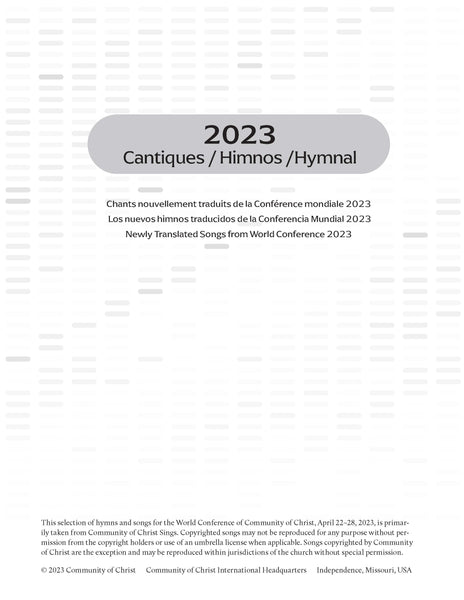 2023
Cantiques / Himnos /Hymnal

Chants nouvellement traduits de la Conférence mondiale 2023
Los nuevos himnos traducidos de la Conferencia Mundial 2023
Newly Translated Songs from World Conference 2023

This selection of hymns and songs for the World Conference of Community of Christ, April 22–28, 2023, is primarily taken from Community of Christ Sings. Copyrighted songs may not be reproduced for any purpose without permission from the copyright holders or use of an umbrella license when applicable. Songs copyrighted by Community of Christ are the exception and may be reproduced within jurisdictions of the church without special permission.

© 2023 Community of Christ Community of Christ International Headquarters Independence, Missouri, USA